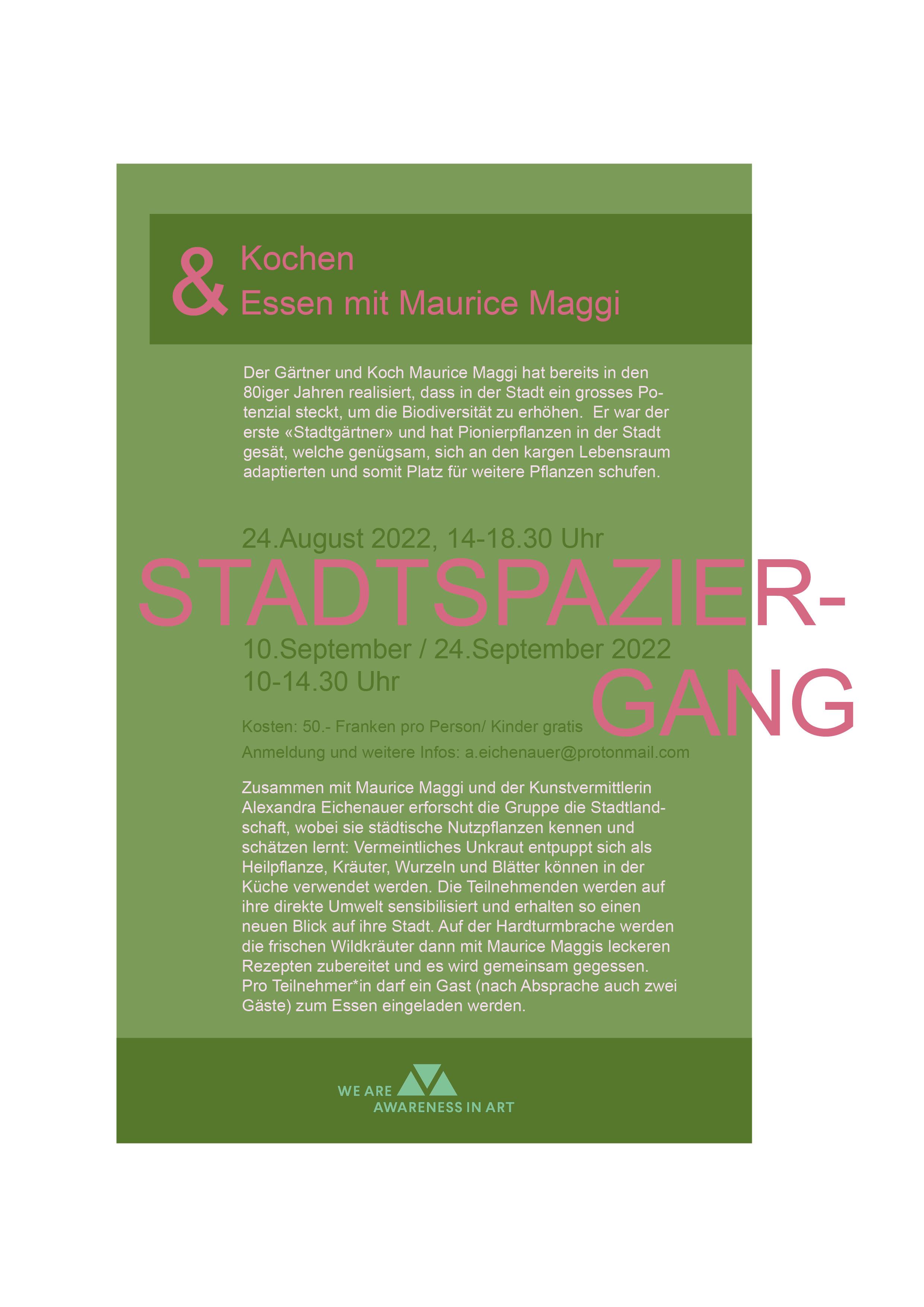 & Kochen
Essen mit Maurice Maggi

Der Gärtner und Koch Maurice Maggi hat bereits in den 80iger Jahren realisiert, dass in der Stadt ein grosses Potenzial steckt, um die Biodiversität zu erhöhen. Er war der erste «Stadtgärtner» und hat Pionierpflanzen in der Stadt gesät, welche genügsam, sich an den kargen Lebensraum adaptierten und somit Platz für weitere Pflanzen schufen.

24.August 2022, 14-18.30 Uhr

STADTSPAZIERGANG

10.September / 24.September 2022
10-14.30 Uhr

Kosten: 50.- Franken pro Person/ Kinder gratis

Anmeldung und weitere Infos: a.eichenauer@protonmail.com

Zusammen mit Maurice Maggi und der Kunstvermittlerin Alexandra Eichenauer erforscht die Gruppe die Stadtlandschaft, wobei sie städtische Nutzpflanzen kennen und schätzen lernt: Vermeintliches Unkraut entpuppt sich als Heilpflanze, Kräuter, Wurzeln und Blätter können in der Küche verwendet werden. Die Teilnehmenden werden auf ihre direkte Umwelt sensibilisiert und erhalten so einen neuen Blick auf ihre Stadt. Auf der Hardturmbrache werden die frischen Wildkräuter dann mit Maurice Maggis leckeren Rezepten zubereitet und es wird gemeinsam gegessen. Pro Teilnehmer*in darf ein Gast (nach Absprache auch zwei Gäste) zum Essen eingeladen werden.

WE ARE
AWARENESS IN ART